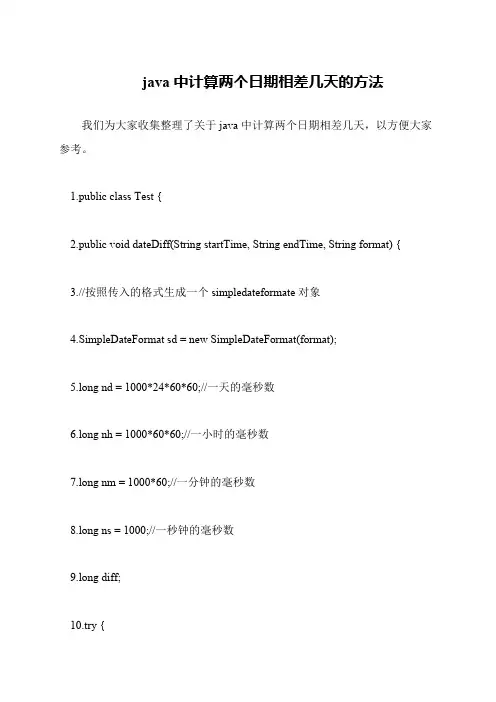 java 中计算两个日期相差几天的方法

我们为大家收集整理了关于 java 中计算两个日期相差几天，以方便大家参考。

1.public class Test {

2.public void dateDiff(String startTime, String endTime, String format) {

3.//按照传入的格式生成一个 simpledateformate 对象

4.SimpleDateFormat sd = new SimpleDateFormat(format);

5.long nd = 1000*24*60*60;//一天的毫秒数

6.long nh = 1000*60*60;//一小时的毫秒数

7.long nm = 1000*60;//一分钟的毫秒数

8.long ns = 1000;//一秒钟的毫秒数

9.long diff;

10.try {